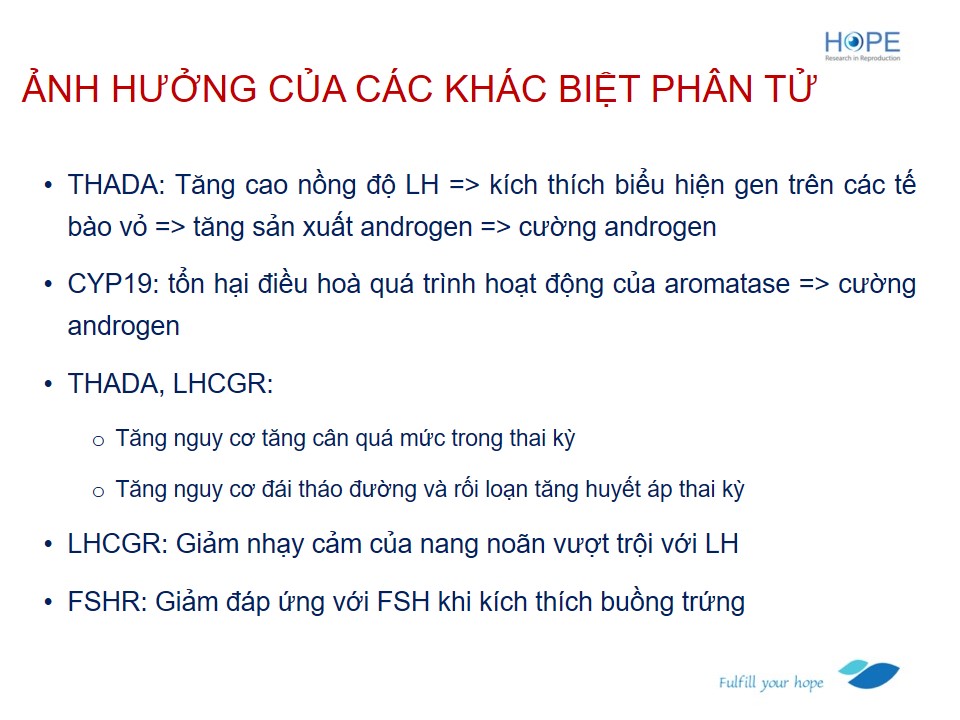 HOPE
Research in Reproduction

ẢNH HƯỞNG CỦA CÁC KHÁC BIỆT PHÂN TỬ

• THADA: Tăng cao nồng độ LH => kích thích biểu hiện gen trên các tế bào vỏ => tăng sản xuất androgen => cường androgen

• CYP19: tổn hại điều hoà quá trình hoạt động của aromatase => cường androgen

• THADA, LHCGR:

o Tăng nguy cơ tăng cân quá mức trong thai kỳ

o Tăng nguy cơ đái tháo đường và rối loạn tăng huyết áp thai kỳ

• LHCGR: Giảm nhạy cảm của nang noãn vượt trội với LH

• FSHR: Giảm đáp ứng với FSH khi kích thích buồng trứng

Fulfill your hope